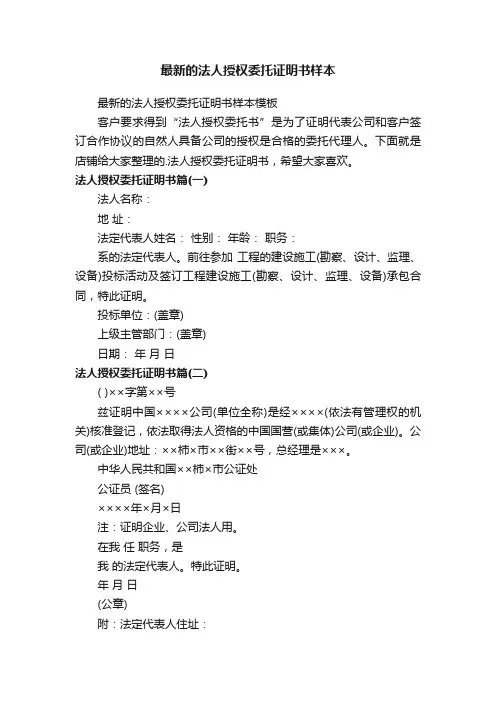 最新的法人授权委托证明书样本

最新的法人授权委托证明书样本模板

客户要求得到“法人授权委托书”是为了证明代表公司和客户签订合作协议的自然人具备公司的授权是合格的委托代理人。下面就是店铺给大家整理的.法人授权委托证明书，希望大家喜欢。

法人授权委托证明书篇(一)

法人名称：

地 址：

法定代表人姓名： 性别： 年龄： 职务：

系的法定代表人。前往参加 工程的建设施工(勘察、设计、监理、设备)投标活动及签订工程建设施工(勘察、设计、监理、设备)承包合同，特此证明。

投标单位：(盖章)

上级主管部门：(盖章)

日期： 年 月 日

法人授权委托证明书篇(二)

( )××字第××号

兹证明中国××××公司(单位全称)是经××××(依法有管理权的机关)核准登记，依法取得法人资格的中国国营(或集体)公司(或企业)。公司(或企业)地址：××柿×市××街××号，总经理是×××。

中华人民共和国××柿×市公证处

公证员 (签名)

××××年×月×日

注：证明企业、公司法人用。

在我 任 职务，是

我 的法定代表人。特此证明。

年 月 日

(公章)

附：法定代表人住址：